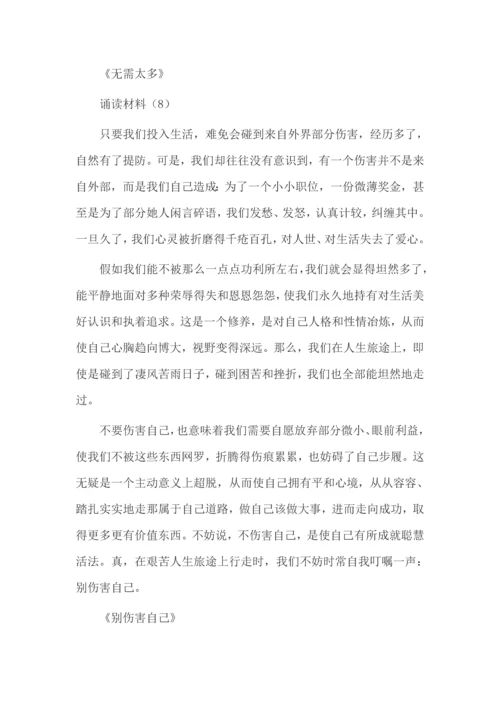 《无需太多》

诵读材料（8）

只要我们投入生活，难免会碰到来自外界部分伤害，经历多了，自然有了提防。可是，我们却往往没有意识到，有一个伤害并不是来自外部，而是我们自己造成：为了一个小小职位，一份微薄奖金，甚至是为了部分她人闲言碎语，我们发愁、发怒，认真计较，纠缠其中。一旦久了，我们心灵被折磨得千疮百孔，对人世、对生活失去了爱心。

假如我们能不被那么一点点功利所左右，我们就会显得坦然多了，能平静地面对多种荣辱得失和恩恩怨怨，使我们永久地持有对生活美好认识和执着追求。这是一个修养，是对自己人格和性情冶炼，从而使自己心胸趋向博大，视野变得深远。那么，我们在人生旅途上，即使是碰到了凄风苦雨日子，碰到困苦和挫折，我们也全部能坦然地走过。

不要伤害自己，也意味着我们需要自愿放弃部分微小、眼前利益，使我们不被这些东西网罗，折腾得伤痕累累，也妨碍了自己步履。这无疑是一个主动意义上超脱，从而使自己拥有平和心境，从从容容、踏扎实实地走那属于自己道路，做自己该做大事，进而走向成功，取得更多更有价值东西。不妨说，不伤害自己，是使自己有所成就聪慧活法。真，在艰苦人生旅途上行走时，我们不妨时常自我叮嘱一声：别伤害自己。

《别伤害自己》